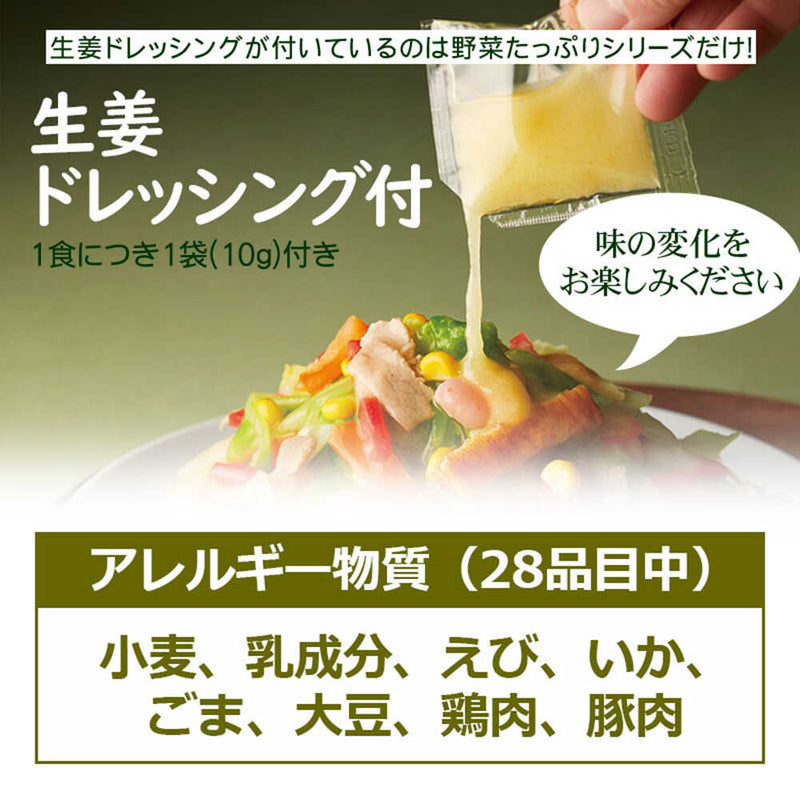 生姜ドレッシングが付いているのは野菜たっぷりシリーズだけ!

生姜
ドレッシング付

1食につき1袋(10g)付き

味の変化を
お楽しみください

アレルギー物質（28品目中）

小麦、乳成分、えび、いか、
ごま、大豆、鶏肉、豚肉